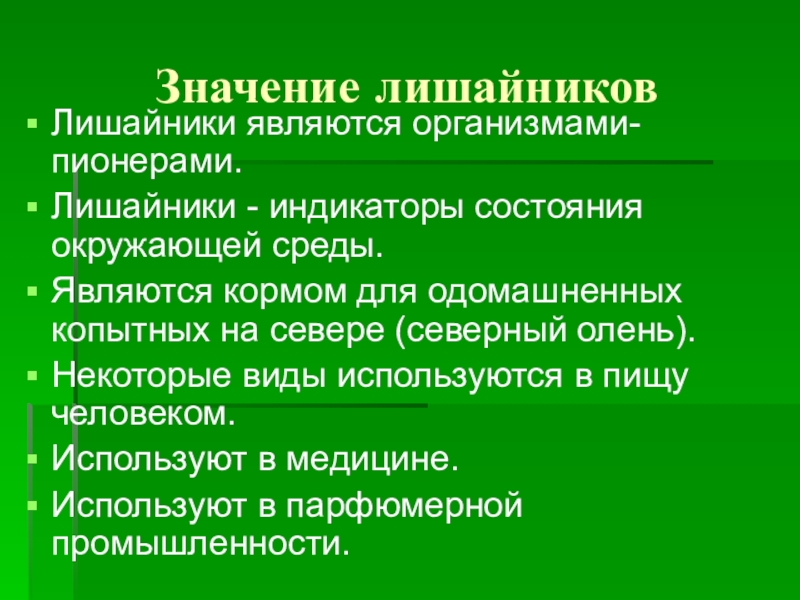 Значение лишайников

• Лишайники являются организмами-пионерами.
• Лишайники - индикаторы состояния окружающей среды.
• Являются кормом для одомашненных копытных на севере (северный олень).
• Некоторые виды используются в пищу человеком.
• Используют в медицине.
• Используют в парфюмерной промышленности.